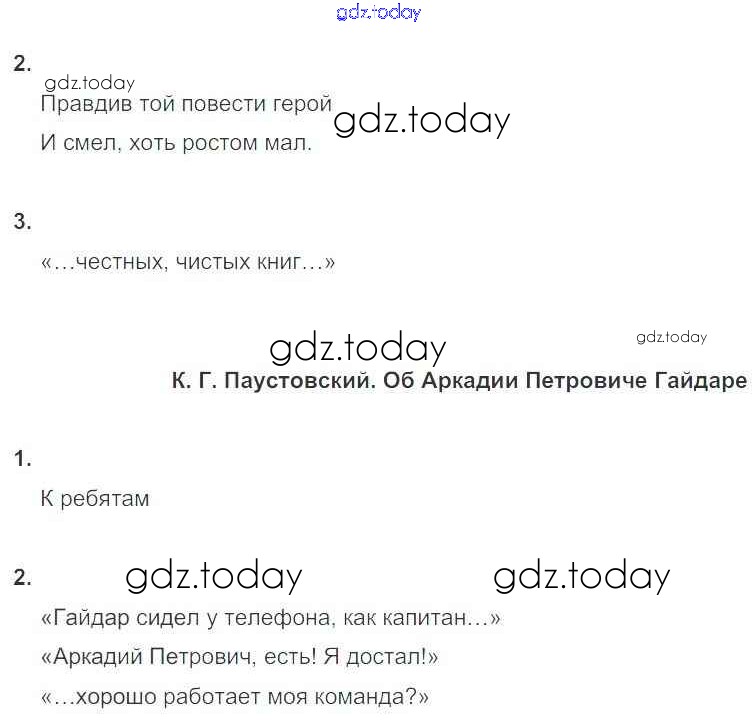 gdz.today

2.

gdz.today

Правдив той повести герой

gdz.today

И смел, хоть ростом мал.

3.

«…честных, чистых книг…»

gdz.today

gdz.today

К. Г. Паустовский. Об Аркадии Петровиче Гайдаре

1.

К ребятам

2.

gdz.today

gdz.today

«Гайдар сидел у телефона, как капитан…»

«Аркадий Петрович, есть! Я достал!»

«…хорошо работает моя команда?»